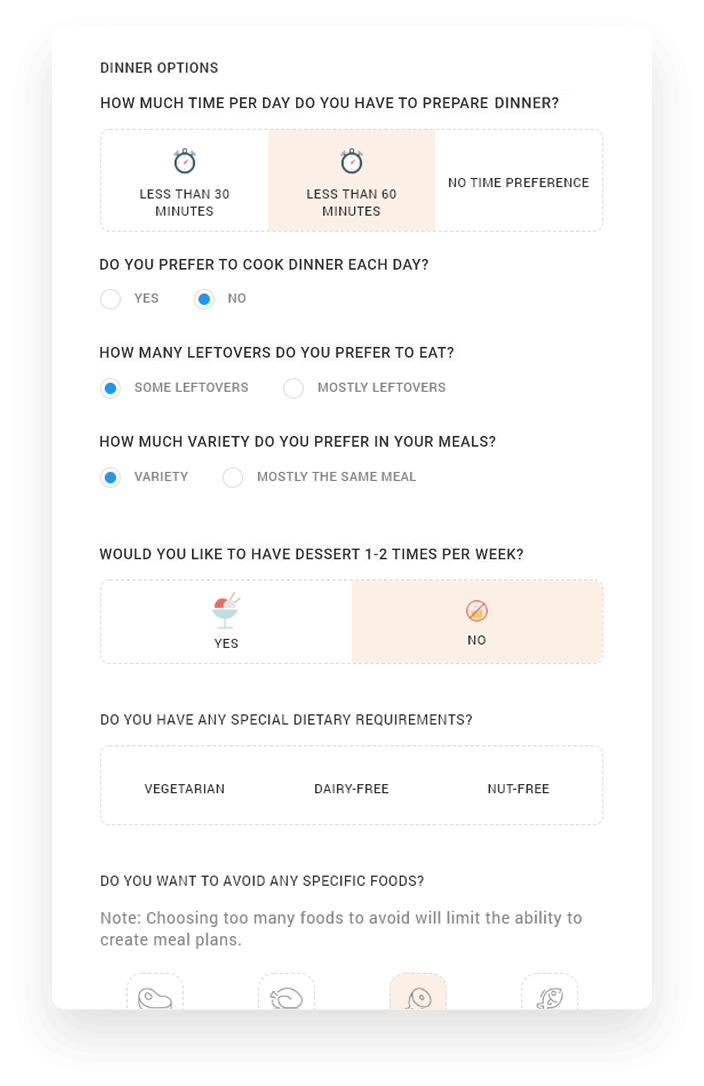 DINNER OPTIONS

HOW MUCH TIME PER DAY DO YOU HAVE TO PREPARE DINNER?

LESS THAN 30 MINUTES

LESS THAN 60 MINUTES

NO TIME PREFERENCE

DO YOU PREFER TO COOK DINNER EACH DAY?

YES

NO

HOW MANY LEFTOVERS DO YOU PREFER TO EAT?

SOME LEFTOVERS

MOSTLY LEFTOVERS

HOW MUCH VARIETY DO YOU PREFER IN YOUR MEALS?

VARIETY

MOSTLY THE SAME MEAL

WOULD YOU LIKE TO HAVE DESSERT 1-2 TIMES PER WEEK?

YES

NO

DO YOU HAVE ANY SPECIAL DIETARY REQUIREMENTS?

VEGETARIAN

DAIRY-FREE

NUT-FREE

DO YOU WANT TO AVOID ANY SPECIFIC FOODS?

Note: Choosing too many foods to avoid will limit the ability to create meal plans.